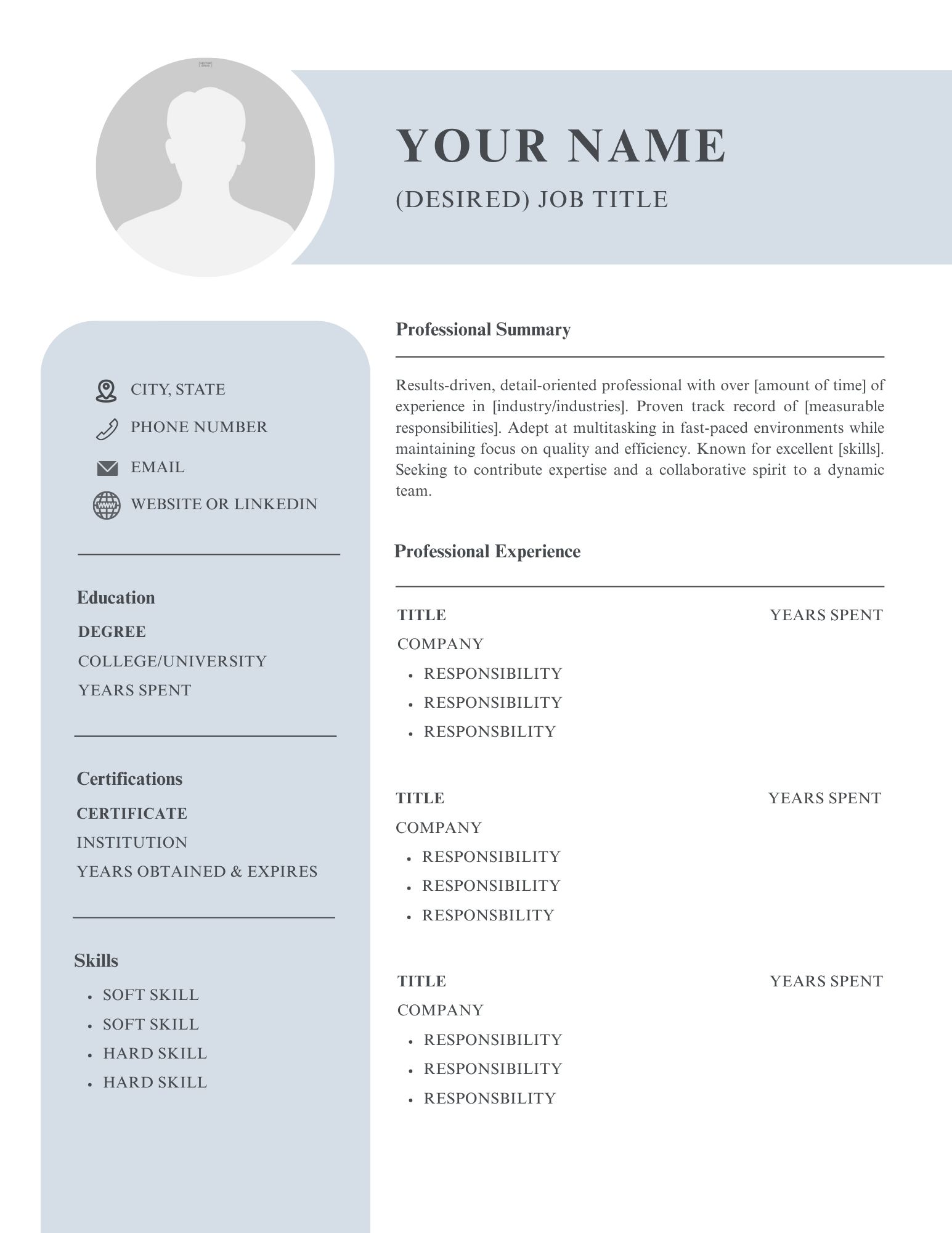 YOUR NAME

(DESIRED) JOB TITLE

CITY, STATE

PHONE NUMBER

EMAIL

WEBSITE OR LINKEDIN

Education

DEGREE

COLLEGE/UNIVERSITY

YEARS SPENT

Certifications

CERTIFICATE

INSTITUTION

YEARS OBTAINED & EXPIRES

Skills

- SOFT SKILL
- SOFT SKILL
- HARD SKILL
- HARD SKILL

Professional Summary

Results-driven, detail-oriented professional with over [amount of time] of experience in [industry/industries]. Proven track record of [measurable responsibilities]. Adept at multitasking in fast-paced environments while maintaining focus on quality and efficiency. Known for excellent [skills]. Seeking to contribute expertise and a collaborative spirit to a dynamic team.

Professional Experience

TITLE YEARS SPENT

COMPANY

- RESPONSIBILITY
- RESPONSIBILITY
- RESPONSBILITY

TITLE YEARS SPENT

COMPANY

- RESPONSIBILITY
- RESPONSIBILITY
- RESPONSBILITY

TITLE YEARS SPENT

COMPANY

- RESPONSIBILITY
- RESPONSIBILITY
- RESPONSBILITY